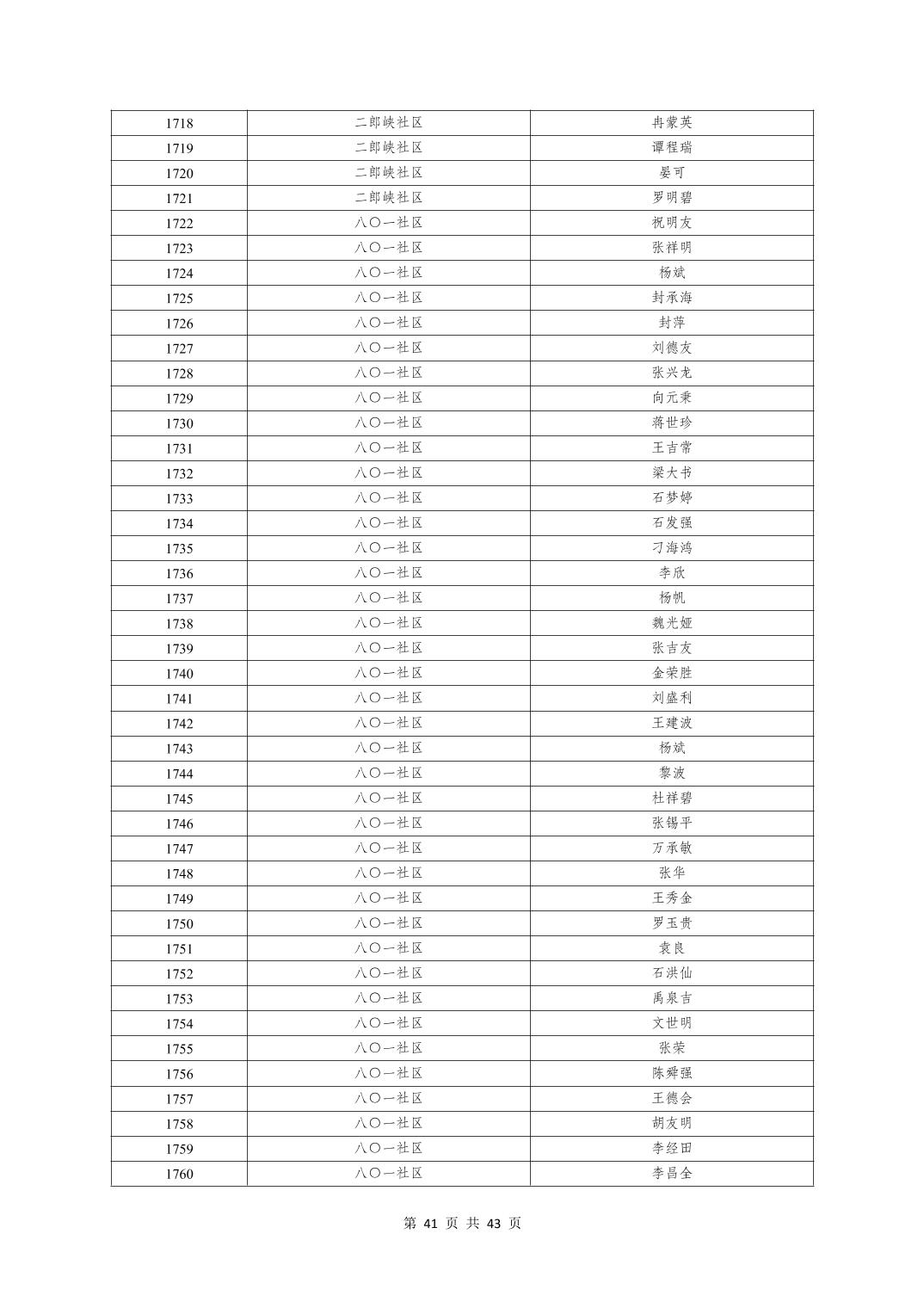 | 1718 | 二郎峡社区 | 冉蒙英 |
|---|---|---|
| 1719 | 二郎峡社区 | 谭程瑞 |
| 1720 | 二郎峡社区 | 晏可 |
| 1721 | 二郎峡社区 | 罗明碧 |
| 1722 | 八〇一社区 | 祝明友 |
| 1723 | 八〇一社区 | 张祥明 |
| 1724 | 八〇一社区 | 杨斌 |
| 1725 | 八〇一社区 | 封承海 |
| 1726 | 八〇一社区 | 封萍 |
| 1727 | 八〇一社区 | 刘德友 |
| 1728 | 八〇一社区 | 张兴龙 |
| 1729 | 八〇一社区 | 向元秉 |
| 1730 | 八〇一社区 | 蒋世珍 |
| 1731 | 八〇一社区 | 王吉常 |
| 1732 | 八〇一社区 | 梁大书 |
| 1733 | 八〇一社区 | 石梦婷 |
| 1734 | 八〇一社区 | 石发强 |
| 1735 | 八〇一社区 | 刁海鸿 |
| 1736 | 八〇一社区 | 李欣 |
| 1737 | 八〇一社区 | 杨帆 |
| 1738 | 八〇一社区 | 魏光娅 |
| 1739 | 八〇一社区 | 张吉友 |
| 1740 | 八〇一社区 | 金荣胜 |
| 1741 | 八〇一社区 | 刘盛利 |
| 1742 | 八〇一社区 | 王建波 |
| 1743 | 八〇一社区 | 杨斌 |
| 1744 | 八〇一社区 | 黎波 |
| 1745 | 八〇一社区 | 杜祥碧 |
| 1746 | 八〇一社区 | 张锡平 |
| 1747 | 八〇一社区 | 万承敏 |
| 1748 | 八〇一社区 | 张华 |
| 1749 | 八〇一社区 | 王秀金 |
| 1750 | 八〇一社区 | 罗玉贵 |
| 1751 | 八〇一社区 | 袁良 |
| 1752 | 八〇一社区 | 石洪仙 |
| 1753 | 八〇一社区 | 禹泉吉 |
| 1754 | 八〇一社区 | 文世明 |
| 1755 | 八〇一社区 | 张荣 |
| 1756 | 八〇一社区 | 陈舜强 |
| 1757 | 八〇一社区 | 王德会 |
| 1758 | 八〇一社区 | 胡友明 |
| 1759 | 八〇一社区 | 李经田 |
| 1760 | 八〇一社区 | 李昌全 |

第 41 页 共 43 页